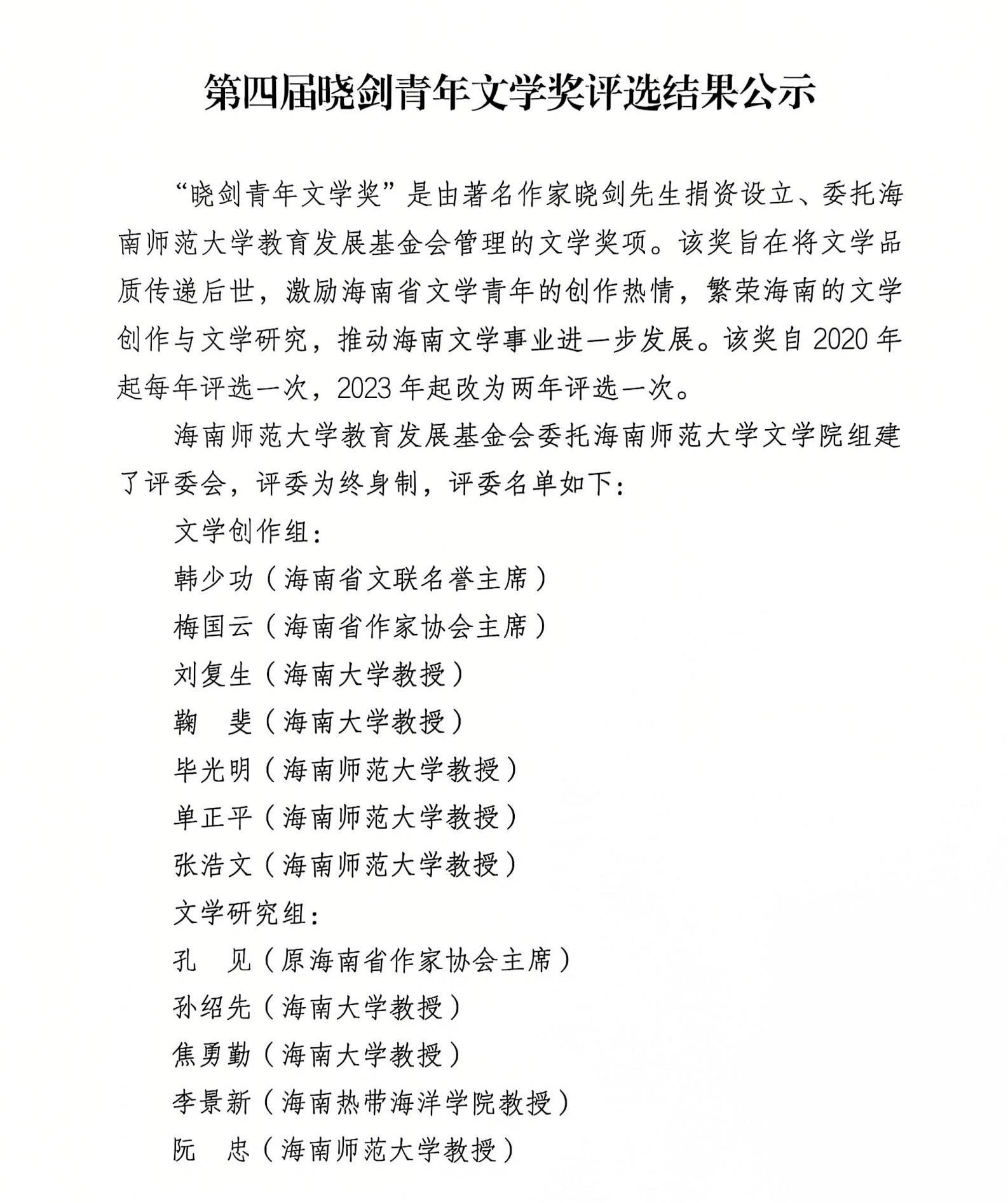 第四届晓剑青年文学奖评选结果公示

“晓剑青年文学奖”是由著名作家晓剑先生捐资设立、委托海南师范大学教育发展基金会管理的文学奖项。该奖旨在将文学品质传递后世，激励海南省文学青年的创作热情，繁荣海南的文学创作与文学研究，推动海南文学事业进一步发展。该奖自 2020 年起每年评选一次，2023 年起改为两年评选一次。

海南师范大学教育发展基金会委托海南师范大学文学院组建了评委会，评委为终身制，评委名单如下：

文学创作组：

韩少功（海南省文联名誉主席）

梅国云（海南省作家协会主席）

刘复生（海南大学教授）

鞠　斐（海南大学教授）

毕光明（海南师范大学教授）

单正平（海南师范大学教授）

张浩文（海南师范大学教授）

文学研究组：

孔　见（原海南省作家协会主席）

孙绍先（海南大学教授）

焦勇勤（海南大学教授）

李景新（海南热带海洋学院教授）

阮　忠（海南师范大学教授）